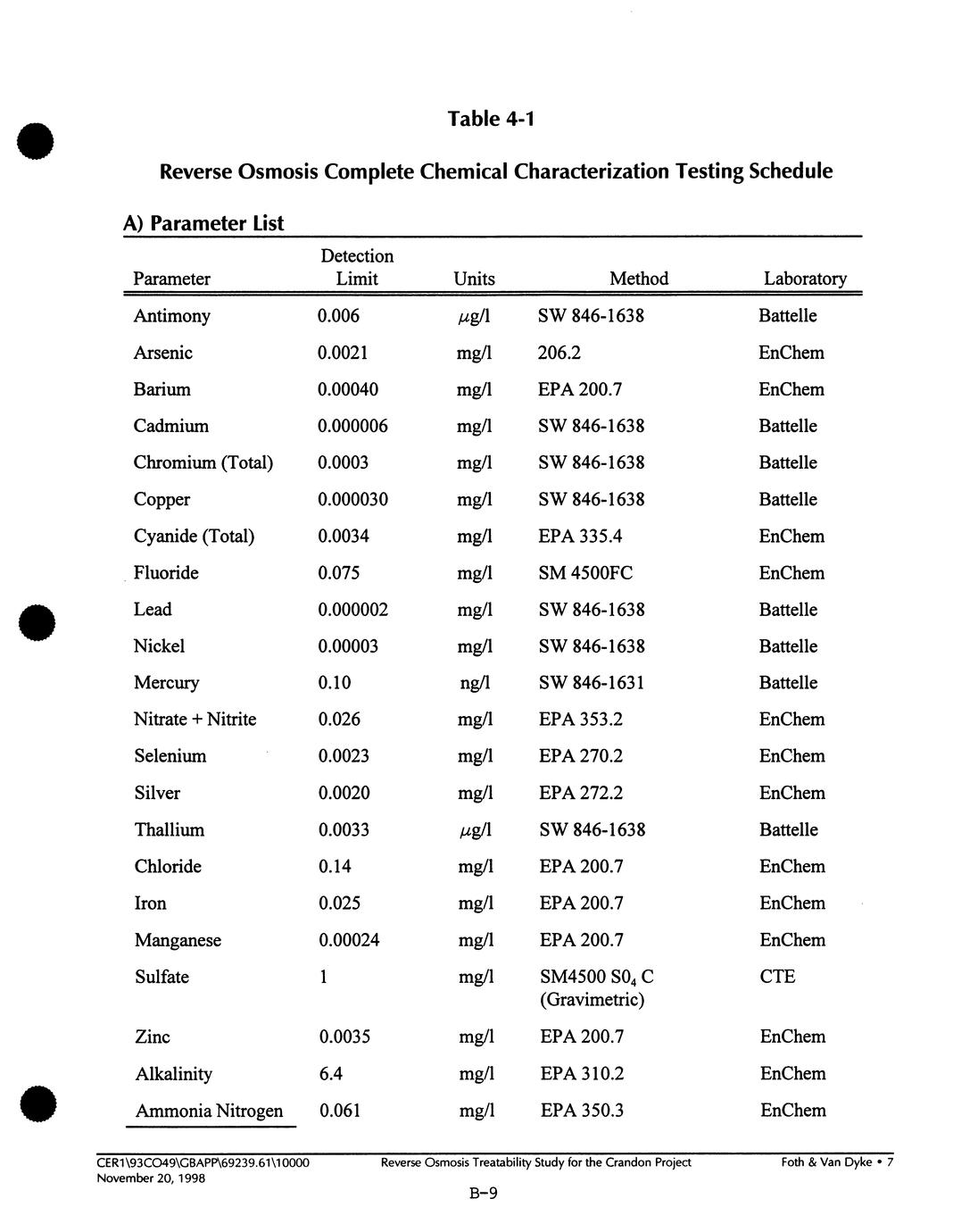 Table 4-1

Reverse Osmosis Complete Chemical Characterization Testing Schedule

A) Parameter List

| Parameter | Detection Limit | Units | Method | Laboratory |
|---|---|---|---|---|
| Antimony | 0.006 | $\mu$g/l | SW 846-1638 | Battelle |
| Arsenic | 0.0021 | mg/l | 206.2 | EnChem |
| Barium | 0.00040 | mg/l | EPA 200.7 | EnChem |
| Cadmium | 0.000006 | mg/l | SW 846-1638 | Battelle |
| Chromium (Total) | 0.0003 | mg/l | SW 846-1638 | Battelle |
| Copper | 0.000030 | mg/l | SW 846-1638 | Battelle |
| Cyanide (Total) | 0.0034 | mg/l | EPA 335.4 | EnChem |
| Fluoride | 0.075 | mg/l | SM 4500FC | EnChem |
| Lead | 0.000002 | mg/l | SW 846-1638 | Battelle |
| Nickel | 0.00003 | mg/l | SW 846-1638 | Battelle |
| Mercury | 0.10 | ng/l | SW 846-1631 | Battelle |
| Nitrate + Nitrite | 0.026 | mg/l | EPA 353.2 | EnChem |
| Selenium | 0.0023 | mg/l | EPA 270.2 | EnChem |
| Silver | 0.0020 | mg/l | EPA 272.2 | EnChem |
| Thallium | 0.0033 | $\mu$g/l | SW 846-1638 | Battelle |
| Chloride | 0.14 | mg/l | EPA 200.7 | EnChem |
| Iron | 0.025 | mg/l | EPA 200.7 | EnChem |
| Manganese | 0.00024 | mg/l | EPA 200.7 | EnChem |
| Sulfate | 1 | mg/l | SM4500 $S0_4$ C (Gravimetric) | CTE |
| Zinc | 0.0035 | mg/l | EPA 200.7 | EnChem |
| Alkalinity | 6.4 | mg/l | EPA 310.2 | EnChem |
| Ammonia Nitrogen | 0.061 | mg/l | EPA 350.3 | EnChem |

CER1\93CO49\GBAPP\69239.61\10000
November 20, 1998
Reverse Osmosis Treatability Study for the Crandon Project
Foth & Van Dyke • 7
B-9